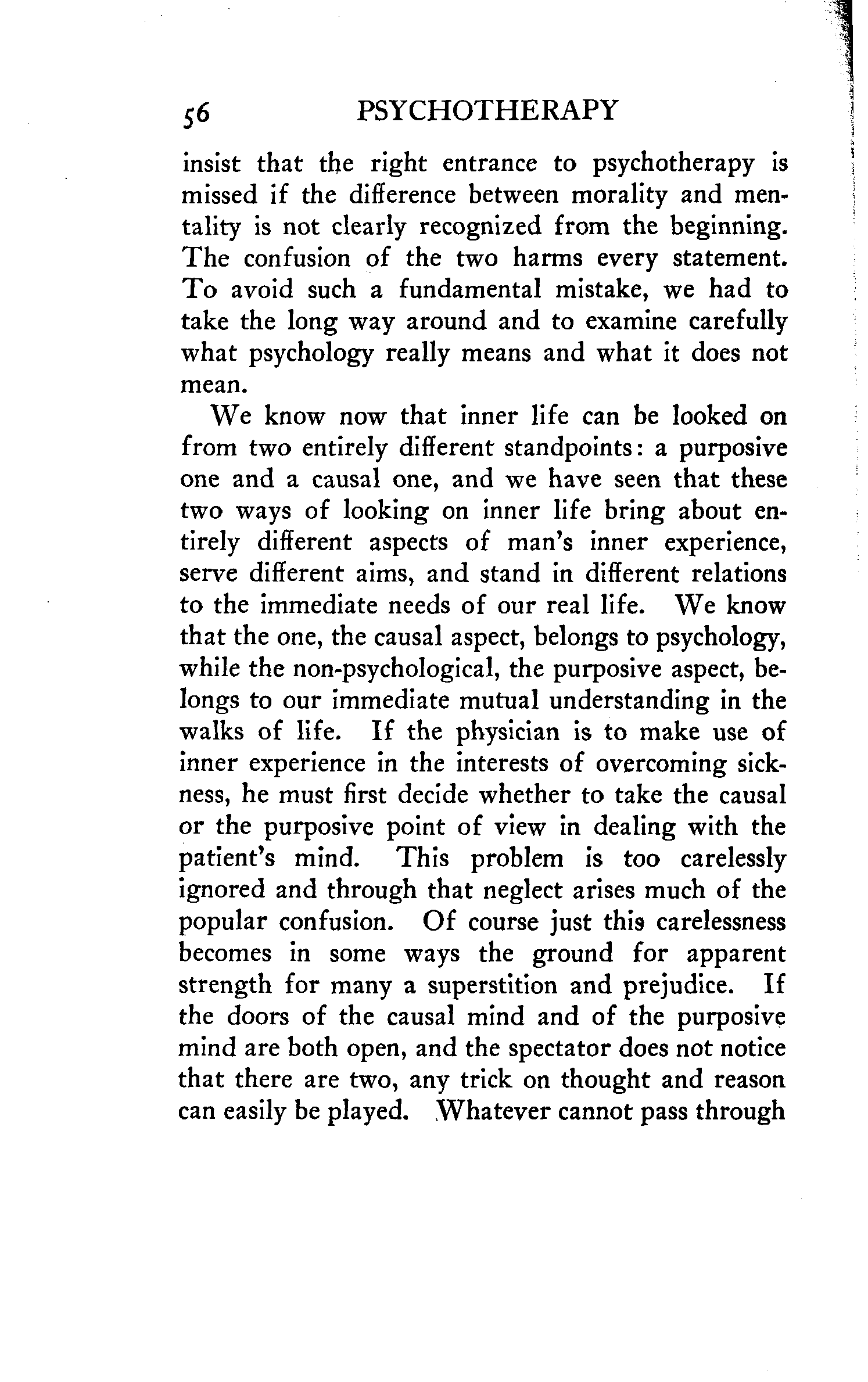 56 PSYCHOTHERAPY

insist that the right entrance to psychotherapy is missed if the difference between morality and mentality is not clearly recognized from the beginning. The confusion of the two harms every statement. To avoid such a fundamental mistake, we had to take the long way around and to examine carefully what psychology really means and what it does not mean.

We know now that inner life can be looked on from two entirely different standpoints: a purposive one and a causal one, and we have seen that these two ways of looking on inner life bring about entirely different aspects of man's inner experience, serve different aims, and stand in different relations to the immediate needs of our real life. We know that the one, the causal aspect, belongs to psychology, while the non-psychological, the purposive aspect, belongs to our immediate mutual understanding in the walks of life. If the physician is to make use of inner experience in the interests of overcoming sickness, he must first decide whether to take the causal or the purposive point of view in dealing with the patient's mind. This problem is too carelessly ignored and through that neglect arises much of the popular confusion. Of course just this carelessness becomes in some ways the ground for apparent strength for many a superstition and prejudice. If the doors of the causal mind and of the purposive mind are both open, and the spectator does not notice that there are two, any trick on thought and reason can easily be played. Whatever cannot pass through